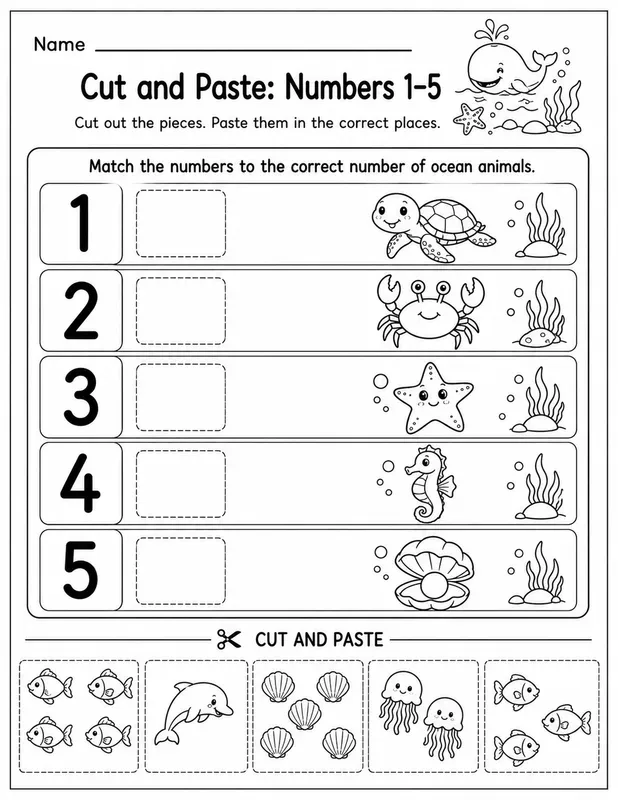 Name

Cut and Paste: Numbers 1-5

Cut out the pieces. Paste them in the correct places.

Match the numbers to the correct number of ocean animals.

1

2

3

4

5

CUT AND PASTE